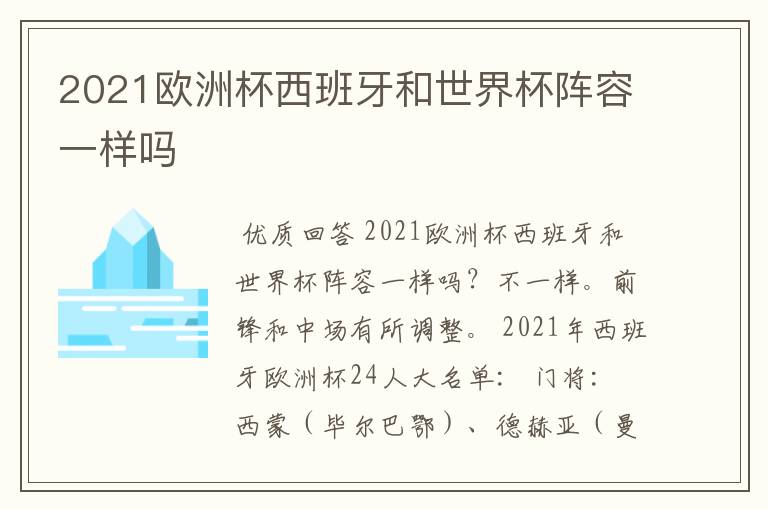 2021欧洲杯西班牙和世界杯阵容一样吗

优质回答 2021欧洲杯西班牙和世界杯阵容一样吗？不一样。前锋和中场有所调整。 2021年西班牙欧洲杯24人大名单： 门将：西蒙（毕尔巴鄂）、德赫亚（曼